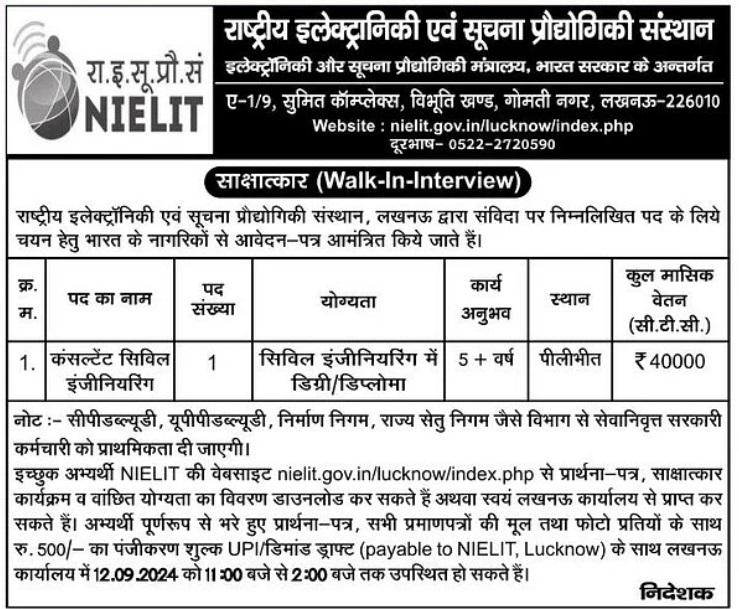 रा.इ.सू.प्रौ.सं
NIELIT

राष्ट्रीय इलेक्ट्रानिकी एवं सूचना प्रौद्योगिकी संस्थान
इलेक्ट्रॉनिकी और सूचना प्रौद्योगिकी मंत्रालय, भारत सरकार के अन्तर्गत
ए-1/9, सुमित कॉम्प्लेक्स, विभूति खण्ड, गोमती नगर, लखनऊ-226010
Website : nielit.gov.in/lucknow/index.php
दूरभाष- 0522-2720590

साक्षात्कार (Walk-In-Interview)

राष्ट्रीय इलेक्ट्रॉनिकी एवं सूचना प्रौद्योगिकी संस्थान, लखनऊ द्वारा संविदा पर निम्नलिखित पद के लिये चयन हेतु भारत के नागरिकों से आवेदन-पत्र आमंत्रित किये जाते हैं।

| क्र. म. | पद का नाम | पद संख्या | योग्यता | कार्य अनुभव | स्थान | कुल मासिक वेतन (सी.टी.सी.) |
|---|---|---|---|---|---|---|
| 1. | कंसल्टेंट सिविल इंजीनियरिंग | 1 | सिविल इंजीनियरिंग में डिग्री/डिप्लोमा | 5 + वर्ष | पीलीभीत | ₹ 40000 |

नोट :- सीपीडब्ल्यूडी, यूपीपीडब्ल्यूडी, निर्माण निगम, राज्य सेतु निगम जैसे विभाग से सेवानिवृत्त सरकारी कर्मचारी को प्राथमिकता दी जाएगी।
इच्छुक अभ्यर्थी NIELIT की वेबसाइट nielit.gov.in/lucknow/index.php से प्रार्थना-पत्र, साक्षात्कार कार्यक्रम व वांछित योग्यता का विवरण डाउनलोड कर सकते हैं अथवा स्वयं लखनऊ कार्यालय से प्राप्त कर सकते हैं। अभ्यर्थी पूर्णरूप से भरे हुए प्रार्थना-पत्र, सभी प्रमाणपत्रों की मूल तथा फोटो प्रतियों के साथ रु. 500/- का पंजीकरण शुल्क UPI/डिमांड ड्राफ्ट (payable to NIELIT, Lucknow) के साथ लखनऊ कार्यालय में 12.09.2024 को 11:00 बजे से 2:00 बजे तक उपस्थित हो सकते हैं।

निदेशक